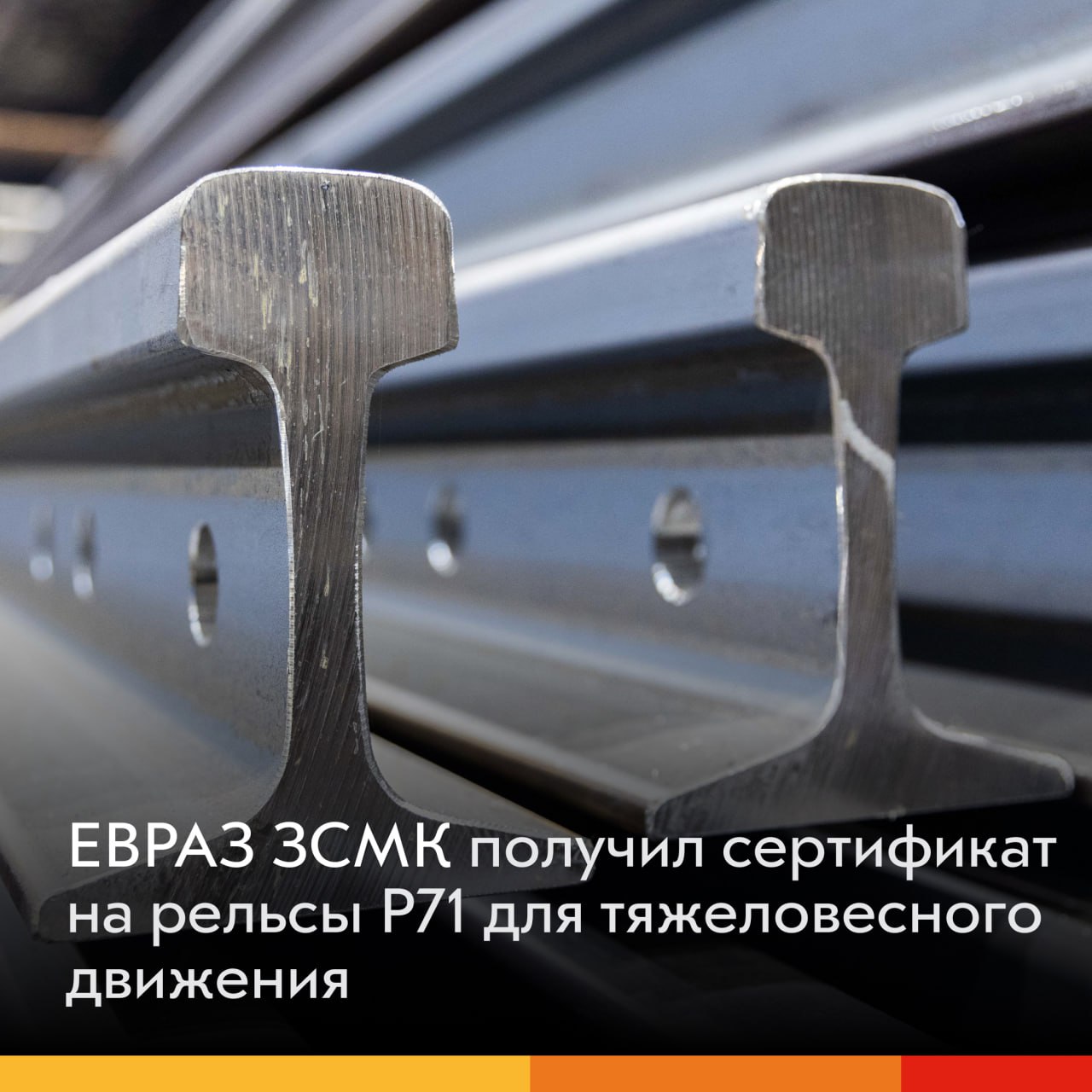 ЕВРАЗ ЗСМК получил сертификат на рельсы Р71 для тяжеловесного движения